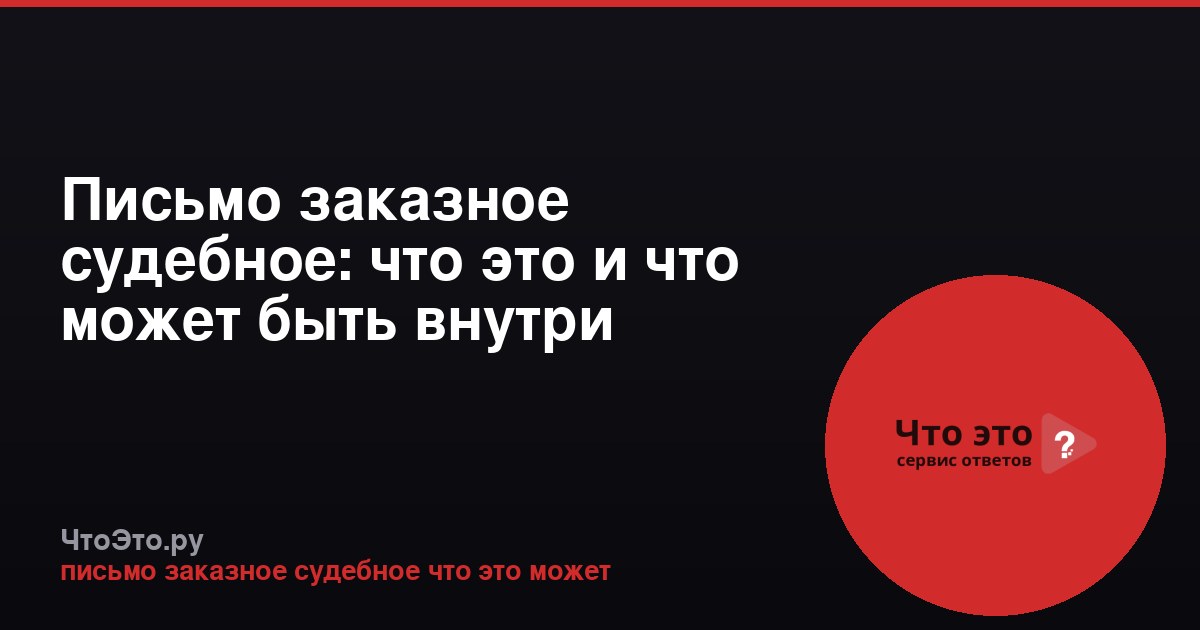 Письмо заказное судебное: что это и что может быть внутри

Что это ?
сервис ответов

ЧтоЭто.ру
письмо заказное судебное что это может